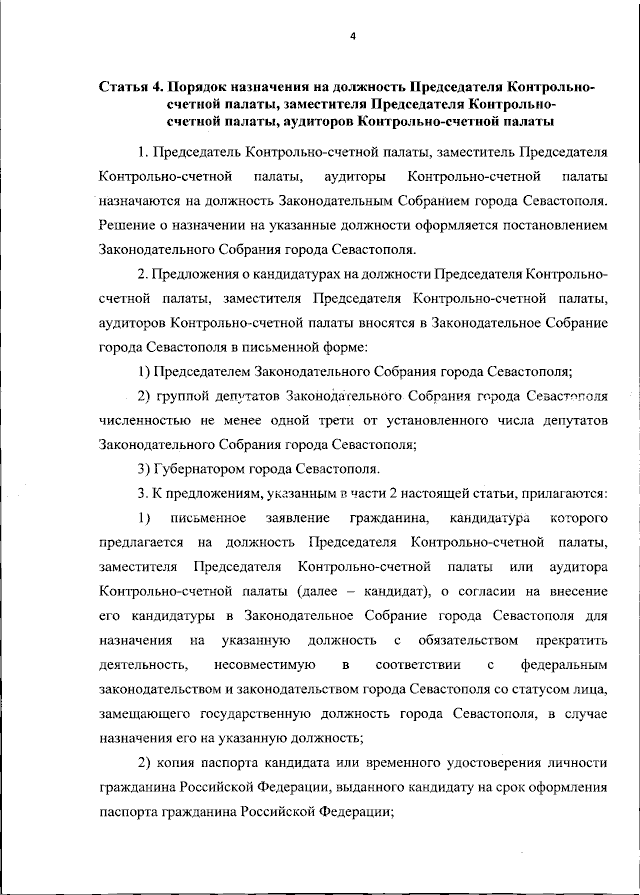 4

Статья 4. Порядок назначения на должность Председателя Контрольно-счетной палаты, заместителя Председателя Контрольно-счетной палаты, аудиторов Контрольно-счетной палаты

1. Председатель Контрольно-счетной палаты, заместитель Председателя Контрольно-счетной палаты, аудиторы Контрольно-счетной палаты назначаются на должность Законодательным Собранием города Севастополя. Решение о назначении на указанные должности оформляется постановлением Законодательного Собрания города Севастополя.

2. Предложения о кандидатурах на должности Председателя Контрольно-счетной палаты, заместителя Председателя Контрольно-счетной палаты, аудиторов Контрольно-счетной палаты вносятся в Законодательное Собрание города Севастополя в письменной форме:

1) Председателем Законодательного Собрания города Севастополя;

2) группой депутатов Законодательного Собрания города Севастополя численностью не менее одной трети от установленного числа депутатов Законодательного Собрания города Севастополя;

3) Губернатором города Севастополя.

3. К предложениям, указанным в части 2 настоящей статьи, прилагаются:

1) письменное заявление гражданина, кандидатура которого предлагается на должность Председателя Контрольно-счетной палаты, заместителя Председателя Контрольно-счетной палаты или аудитора Контрольно-счетной палаты (далее – кандидат), о согласии на внесение его кандидатуры в Законодательное Собрание города Севастополя для назначения на указанную должность с обязательством прекратить деятельность, несовместимую в соответствии с федеральным законодательством и законодательством города Севастополя со статусом лица, замещающего государственную должность города Севастополя, в случае назначения его на указанную должность;

2) копия паспорта кандидата или временного удостоверения личности гражданина Российской Федерации, выданного кандидату на срок оформления паспорта гражданина Российской Федерации;